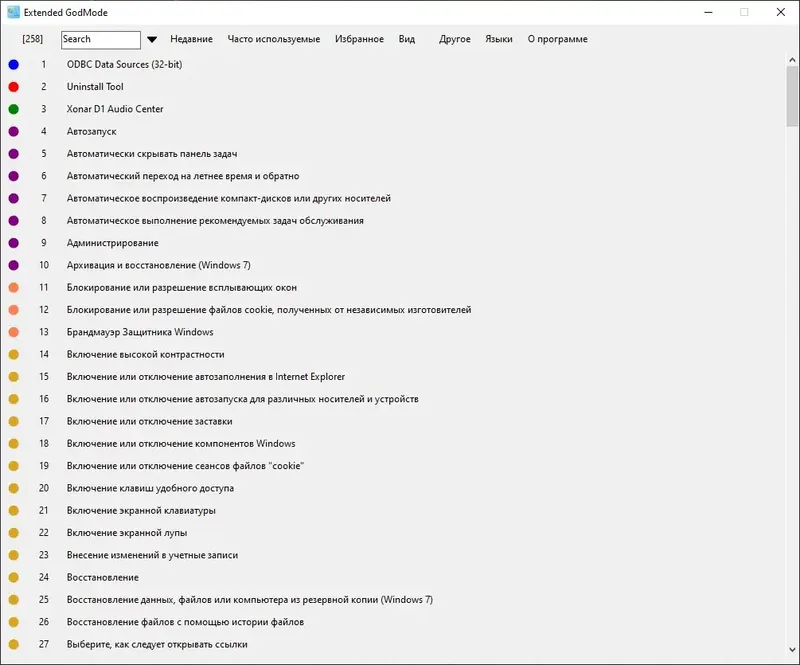 Extended GodMode

[258] Search Недавние Часто используемые Избранное Вид Другое Языки О программе

1 ODBC Data Sources (32-bit)
2 Uninstall Tool
3 Xonar D1 Audio Center
4 Автозапуск
5 Автоматически скрывать панель задач
6 Автоматический переход на летнее время и обратно
7 Автоматическое воспроизведение компакт-дисков или других носителей
8 Автоматическое выполнение рекомендуемых задач обслуживания
9 Администрирование
10 Архивация и восстановление (Windows 7)
11 Блокирование или разрешение всплывающих окон
12 Блокирование или разрешение файлов cookie, полученных от независимых изготовителей
13 Брандмауэр Защитника Windows
14 Включение высокой контрастности
15 Включение или отключение автозаполнения в Internet Explorer
16 Включение или отключение автозапуска для различных носителей и устройств
17 Включение или отключение заставки
18 Включение или отключение компонентов Windows
19 Включение или отключение сеансов файлов "cookie"
20 Включение клавиш удобного доступа
21 Включение экранной клавиатуры
22 Включение экранной лупы
23 Внесение изменений в учетные записи
24 Восстановление
25 Восстановление данных, файлов или компьютера из резервной копии (Windows 7)
26 Восстановление файлов с помощью истории файлов
27 Выберите, как следует открывать ссылки